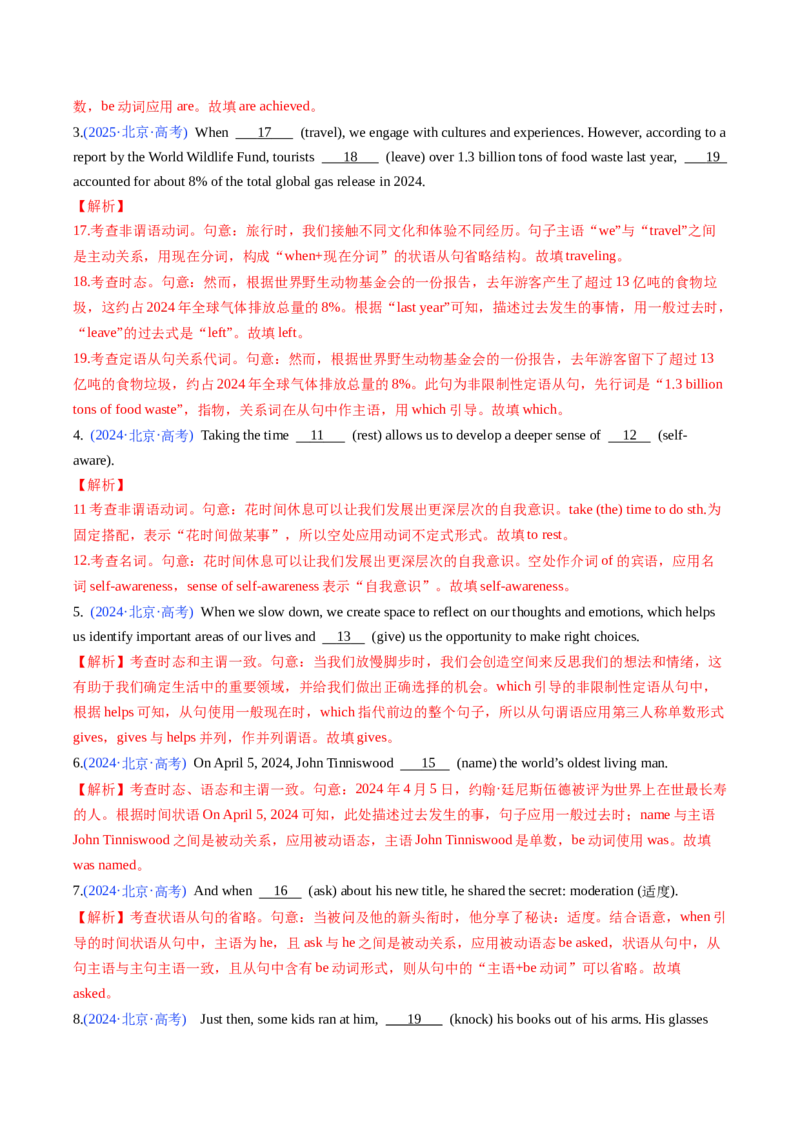 数，be 动词应用 are。故填 are achieved。

3.(2025·北京·高考) When ___17___ (travel), we engage with cultures and experiences. However, according to a report by the World Wildlife Fund, tourists ___18___ (leave) over 1.3 billion tons of food waste last year, ___19___ accounted for about 8% of the total global gas release in 2024.

【解析】

17.考查非谓语动词。句意：旅行时，我们接触不同文化和体验不同经历。句子主语“we”与“travel”之间是主动关系，用现在分词，构成“when+现在分词”的状语从句省略结构。故填 traveling。

18.考查时态。句意：然而，根据世界野生动物基金会的一份报告，去年游客产生了超过 13 亿吨的食物垃圾，这约占 2024 年全球气体排放总量的 8%。根据“last year”可知，描述过去发生的事情，用一般过去时，“leave”的过去式是“left”。故填 left。

19.考查定语从句关系代词。句意：然而，根据世界野生动物基金会的一份报告，去年游客留下了超过 13 亿吨的食物垃圾，约占 2024 年全球气体排放总量的 8%。此句为非限制性定语从句，先行词是“1.3 billion tons of food waste”，指物，关系词在从句中作主语，用 which 引导。故填 which。

4. (2024·北京·高考) Taking the time ___11___ (rest) allows us to develop a deeper sense of ___12___ (self-aware).

【解析】

11 考查非谓语动词。句意：花时间休息可以让我们发展出更深层次的自我意识。take (the) time to do sth.为固定搭配，表示“花时间做某事”，所以空处应用动词不定式形式。故填 to rest。

12.考查名词。句意：花时间休息可以让我们发展出更深层次的自我意识。空处作介词 of 的宾语，应用名词 self-awareness，sense of self-awareness 表示“自我意识”。故填 self-awareness。

5. (2024·北京·高考) When we slow down, we create space to reflect on our thoughts and emotions, which helps us identify important areas of our lives and ___13___ (give) us the opportunity to make right choices.

【解析】考查时态和主谓一致。句意：当我们放慢脚步时，我们会创造空间来反思我们的想法和情绪，这有助于我们确定生活中的重要领域，并给我们做出正确选择的机会。which 引导的非限制性定语从句中，根据 helps 可知，从句使用一般现在时，which 指代前边的整个句子，所以从句谓语应用第三人称单数形式 gives，gives 与 helps 并列，作并列谓语。故填 gives。

6.(2024·北京·高考) On April 5, 2024, John Tinniswood ___15___ (name) the world's oldest living man.

【解析】考查时态、语态和主谓一致。句意：2024 年 4 月 5 日，约翰·廷尼斯伍德被评为世界上在世最长寿的人。根据时间状语 On April 5, 2024 可知，此处描述过去发生的事，句子应用一般过去时；name 与主语 John Tinniswood 之间是被动关系，应用被动语态，主语 John Tinniswood 是单数，be 动词使用 was。故填 was named。

7.(2024·北京·高考) And when ___16___ (ask) about his new title, he shared the secret: moderation (适度).

【解析】考查状语从句的省略。句意：当被问及他的新头衔时，他分享了秘诀：适度。结合语意，when 引导的时间状语从句中，主语为 he，且 ask 与 he 之间是被动关系，应用被动语态 be asked，状语从句中，从句主语与主句主语一致，且从句中含有 be 动词形式，则从句中的“主语+be 动词”可以省略。故填 asked。

8.(2024·北京·高考) Just then, some kids ran at him, ___19___ (knock) his books out of his arms. His glasses